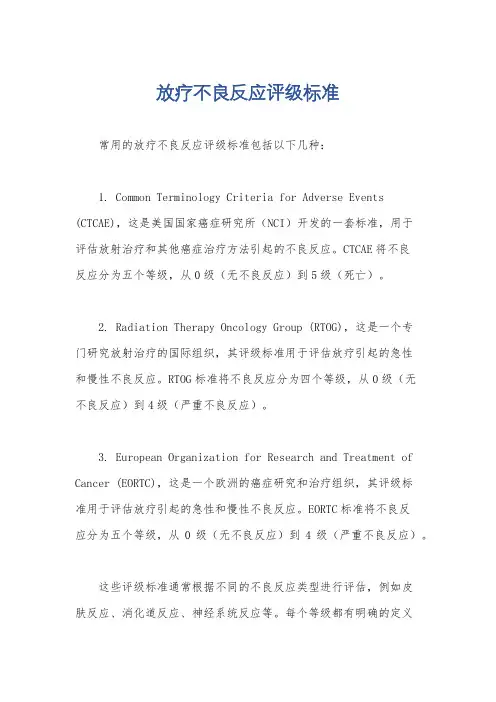 放疗不良反应评级标准

常用的放疗不良反应评级标准包括以下几种：

1. Common Terminology Criteria for Adverse Events (CTCAE)，这是美国国家癌症研究所（NCI）开发的一套标准，用于评估放射治疗和其他癌症治疗方法引起的不良反应。CTCAE 将不良反应分为五个等级，从 0 级（无不良反应）到 5 级（死亡）。

2. Radiation Therapy Oncology Group (RTOG)，这是一个专门研究放射治疗的国际组织，其评级标准用于评估放疗引起的急性和慢性不良反应。RTOG 标准将不良反应分为四个等级，从 0 级（无不良反应）到 4 级（严重不良反应）。

3. European Organization for Research and Treatment of Cancer (EORTC)，这是一个欧洲的癌症研究和治疗组织，其评级标准用于评估放疗引起的急性和慢性不良反应。EORTC 标准将不良反应分为五个等级，从 0 级（无不良反应）到 4 级（严重不良反应）。

这些评级标准通常根据不同的不良反应类型进行评估，例如皮肤反应、消化道反应、神经系统反应等。每个等级都有明确的定义